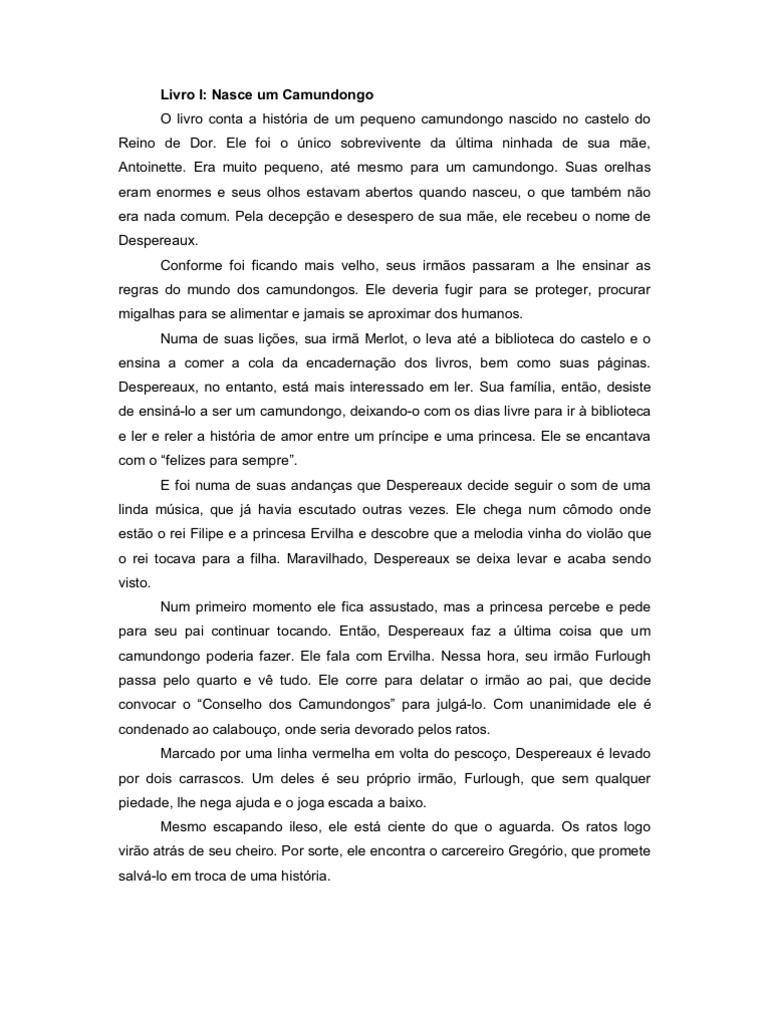 Livro I: Nasce um Camundongo

O livro conta a história de um pequeno camundongo nascido no castelo do Reino de Dor. Ele foi o único sobrevivente da última ninhada de sua mãe, Antoinette. Era muito pequeno, até mesmo para um camundongo. Suas orelhas eram enormes e seus olhos estavam abertos quando nasceu, o que também não era nada comum. Pela decepção e desespero de sua mãe, ele recebeu o nome de Despereaux.

Conforme foi ficando mais velho, seus irmãos passaram a lhe ensinar as regras do mundo dos camundongos. Ele deveria fugir para se proteger, procurar migalhas para se alimentar e jamais se aproximar dos humanos.

Numa de suas lições, sua irmã Merlot, o leva até a biblioteca do castelo e o ensina a comer a cola da encadernação dos livros, bem como suas páginas. Despereaux, no entanto, está mais interessado em ler. Sua família, então, desiste de ensiná-lo a ser um camundongo, deixando-o com os dias livre para ir à biblioteca e ler e reler a história de amor entre um príncipe e uma princesa. Ele se encantava com o “felizes para sempre”.

E foi numa de suas andanças que Despereaux decide seguir o som de uma linda música, que já havia escutado outras vezes. Ele chega num cômodo onde estão o rei Filipe e a princesa Ervilha e descobre que a melodia vinha do violão que o rei tocava para a filha. Maravilhado, Despereaux se deixa levar e acaba sendo visto.

Num primeiro momento ele fica assustado, mas a princesa percebe e pede para seu pai continuar tocando. Então, Despereaux faz a última coisa que um camundongo poderia fazer. Ele fala com Ervilha. Nessa hora, seu irmão Furlough passa pelo quarto e vê tudo. Ele corre para delatar o irmão ao pai, que decide convocar o “Conselho dos Camundongos” para julgá-lo. Com unanimidade ele é condenado ao calabouço, onde seria devorado pelos ratos.

Marcado por uma linha vermelha em volta do pescoço, Despereaux é levado por dois carrascos. Um deles é seu próprio irmão, Furlough, que sem qualquer piedade, lhe nega ajuda e o joga escada a baixo.

Mesmo escapando ileso, ele está ciente do que o aguarda. Os ratos logo virão atrás de seu cheiro. Por sorte, ele encontra o carcereiro Gregório, que promete salvá-lo em troca de uma história.